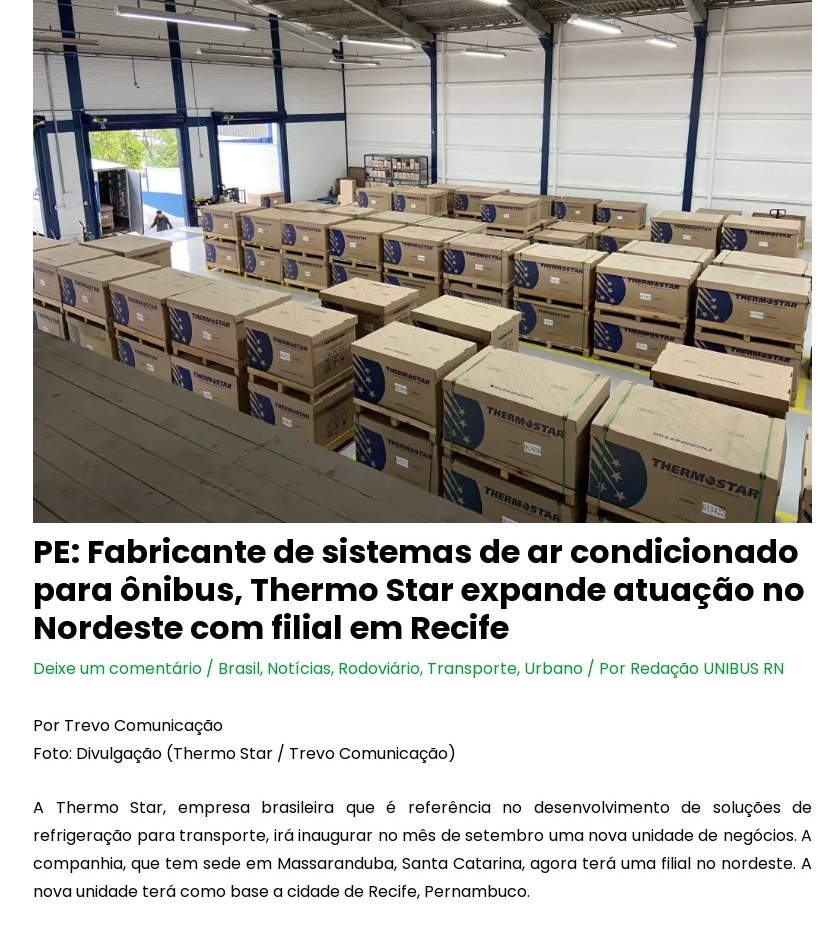 THERMOSTAR

PE: Fabricante de sistemas de ar condicionado para ônibus, Thermo Star expande atuação no Nordeste com filial em Recife

Deixe um comentário / Brasil, Notícias, Rodoviário, Transporte, Urbano / Por Redação UNIBUS RN

Por Trevo Comunicação
Foto: Divulgação (Thermo Star / Trevo Comunicação)

A Thermo Star, empresa brasileira que é referência no desenvolvimento de soluções de refrigeração para transporte, irá inaugurar no mês de setembro uma nova unidade de negócios. A companhia, que tem sede em Massaranduba, Santa Catarina, agora terá uma filial no nordeste. A nova unidade terá como base a cidade de Recife, Pernambuco.